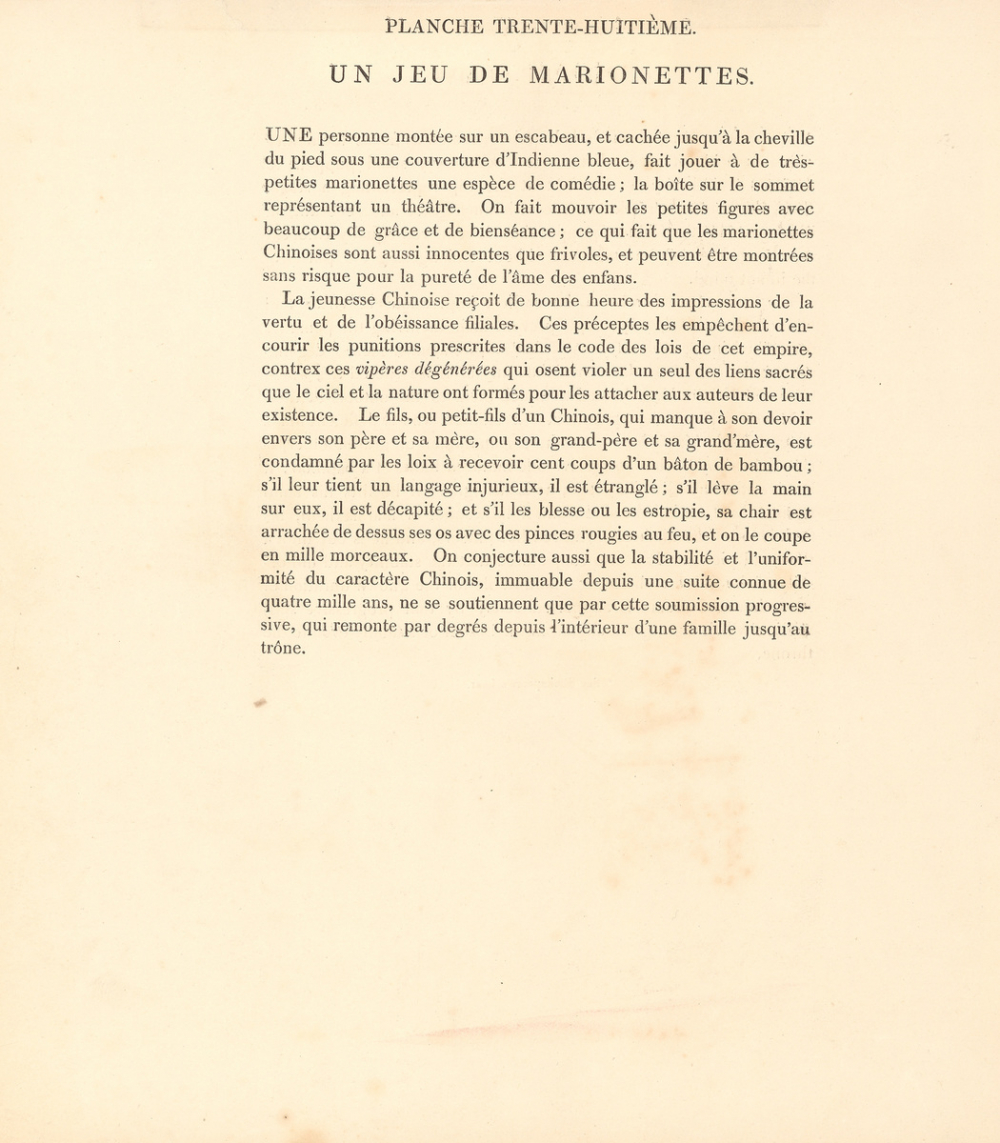 PLANCHE TRENTE-HUITIÈME.

UN JEU DE MARIONETTES.

UNE personne montée sur un escabeau, et cachée jusqu'à la cheville du pied sous une couverture d'Indienne bleue, fait jouer à de très-petites marionettes une espèce de comédie ; la boîte sur le sommet représentant un théâtre. On fait mouvoir les petites figures avec beaucoup de grâce et de bienséance ; ce qui fait que les marionettes Chinoises sont aussi innocentes que frivoles, et peuvent être montrées sans risque pour la pureté de l'âme des enfans.

La jeunesse Chinoise reçoit de bonne heure des impressions de la vertu et de l'obéissance filiales. Ces préceptes les empêchent d'encourir les punitions prescrites dans le code des lois de cet empire, contrex ces *vipères dégénérées* qui osent violer un seul des liens sacrés que le ciel et la nature ont formés pour les attacher aux auteurs de leur existence. Le fils, ou petit-fils d'un Chinois, qui manque à son devoir envers son père et sa mère, ou son grand-père et sa grand'mère, est condamné par les loix à recevoir cent coups d'un bâton de bambou ; s'il leur tient un langage injurieux, il est étranglé ; s'il lève la main sur eux, il est décapité ; et s'il les blesse ou les estropie, sa chair est arrachée de dessus ses os avec des pinces rougies au feu, et on le coupe en mille morceaux. On conjecture aussi que la stabilité et l'uniformité du caractère Chinois, immuable depuis une suite connue de quatre mille ans, ne se soutiennent que par cette soumission progressive, qui remonte par degrés depuis l'intérieur d'une famille jusqu'au trône.